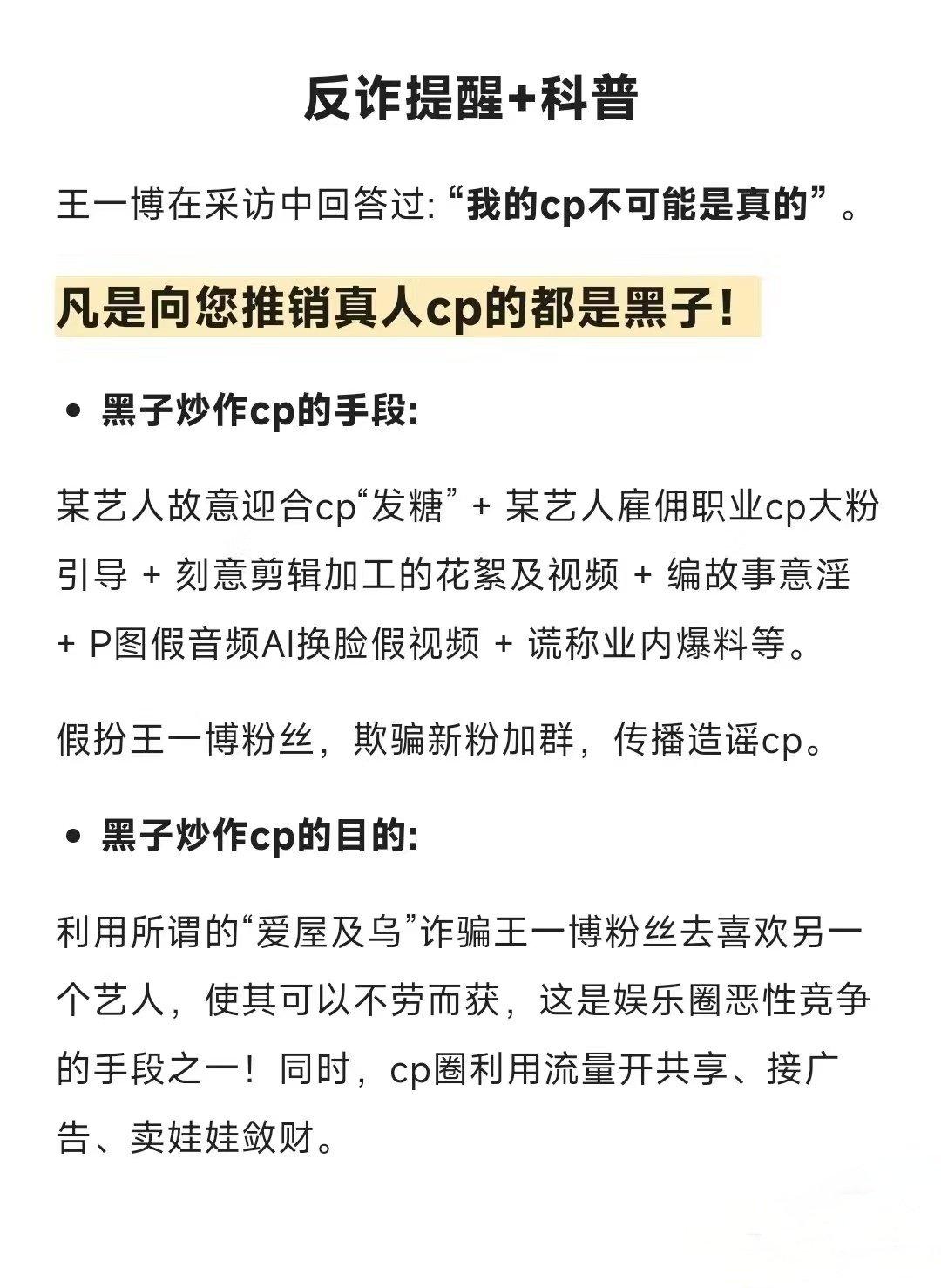 反诈提醒+科普

王一博在采访中回答过: “我的cp不可能是真的”。

凡是向您推销真人cp的都是黑子!

• 黑子炒作cp的手段:

某艺人故意迎合cp“发糖” + 某艺人雇佣职业cp大粉引导 + 刻意剪辑加工的花絮及视频 + 编故事意淫 + P图假音频AI换脸假视频 + 谎称业内爆料等。

假扮王一博粉丝，欺骗新粉加群，传播造谣cp。

• 黑子炒作cp的目的:

利用所谓的“爱屋及乌”诈骗王一博粉丝去喜欢另一个艺人，使其可以不劳而获，这是娱乐圈恶性竞争的手段之一！同时，cp圈利用流量开共享、接广告、卖娃娃敛财。